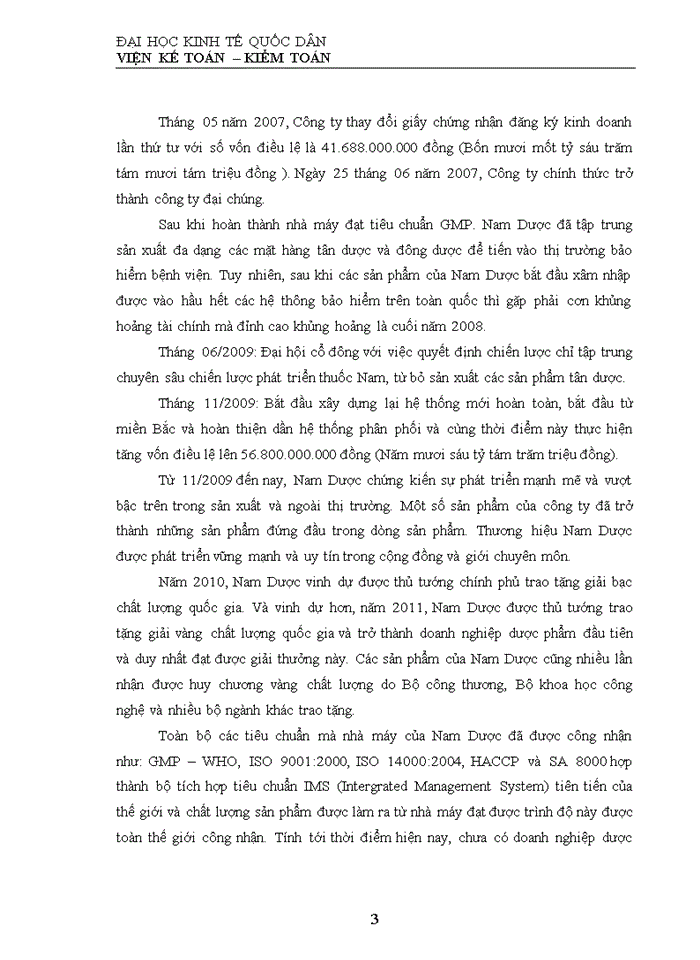 ĐẠI HỌC KINH TẾ QUỐC DÂN
VIỆN KẾ TOÁN – KIỂM TOÁN

Tháng 05 năm 2007, Công ty thay đổi giấy chứng nhận đăng ký kinh doanh lần thứ tư với số vốn điều lệ là 41.688.000.000 đồng (Bốn mươi mốt tỷ sáu trăm tám mươi tám triệu đồng ). Ngày 25 tháng 06 năm 2007, Công ty chính thức trở thành công ty đại chúng.

Sau khi hoàn thành nhà máy đạt tiêu chuẩn GMP. Nam Dược đã tập trung sản xuất đa dạng các mặt hàng tân dược và đông dược để tiến vào thị trường bảo hiểm bệnh viện. Tuy nhiên, sau khi các sản phẩm của Nam Dược bắt đầu xâm nhập được vào hầu hết các hệ thông bảo hiểm trên toàn quốc thì gặp phải cơn khủng hoảng tài chính mà đỉnh cao khủng hoảng là cuối năm 2008.

Tháng 06/2009: Đại hội cổ đông với việc quyết định chiến lược chỉ tập trung chuyên sâu chiến lược phát triển thuốc Nam, từ bỏ sản xuất các sản phẩm tân dược.

Tháng 11/2009: Bắt đầu xây dựng lại hệ thống mới hoàn toàn, bắt đầu từ miền Bắc và hoàn thiện dần hệ thống phân phối và cùng thời điểm này thực hiện tăng vốn điều lệ lên 56.800.000.000 đồng (Năm mươi sáu tỷ tám trăm triệu đồng).

Từ 11/2009 đến nay, Nam Dược chứng kiến sự phát triển mạnh mẽ và vượt bậc trên trong sản xuất và ngoài thị trường. Một số sản phẩm của công ty đã trở thành những sản phẩm đứng đầu trong dòng sản phẩm. Thương hiệu Nam Dược được phát triển vững mạnh và uy tín trong cộng đồng và giới chuyên môn.

Năm 2010, Nam Dược vinh dự được thủ tướng chính phủ trao tặng giải bạc chất lượng quốc gia. Và vinh dự hơn, năm 2011, Nam Dược được thủ tướng trao tặng giải vàng chất lượng quốc gia và trở thành doanh nghiệp dược phẩm đầu tiên và duy nhất đạt được giải thưởng này. Các sản phẩm của Nam Dược cũng nhiều lần nhận được huy chương vàng chất lượng do Bộ công thương, Bộ khoa học công nghệ và nhiều bộ ngành khác trao tặng.

Toàn bộ các tiêu chuẩn mà nhà máy của Nam Dược đã được công nhận như: GMP – WHO, ISO 9001:2000, ISO 14000:2004, HACCP và SA 8000 hợp thành bộ tích hợp tiêu chuẩn IMS (Intergrated Management System) tiên tiến của thế giới và chất lượng sản phẩm được làm ra từ nhà máy đạt được trình độ này được toàn thế giới công nhận. Tính tới thời điểm hiện nay, chưa có doanh nghiệp dược

3